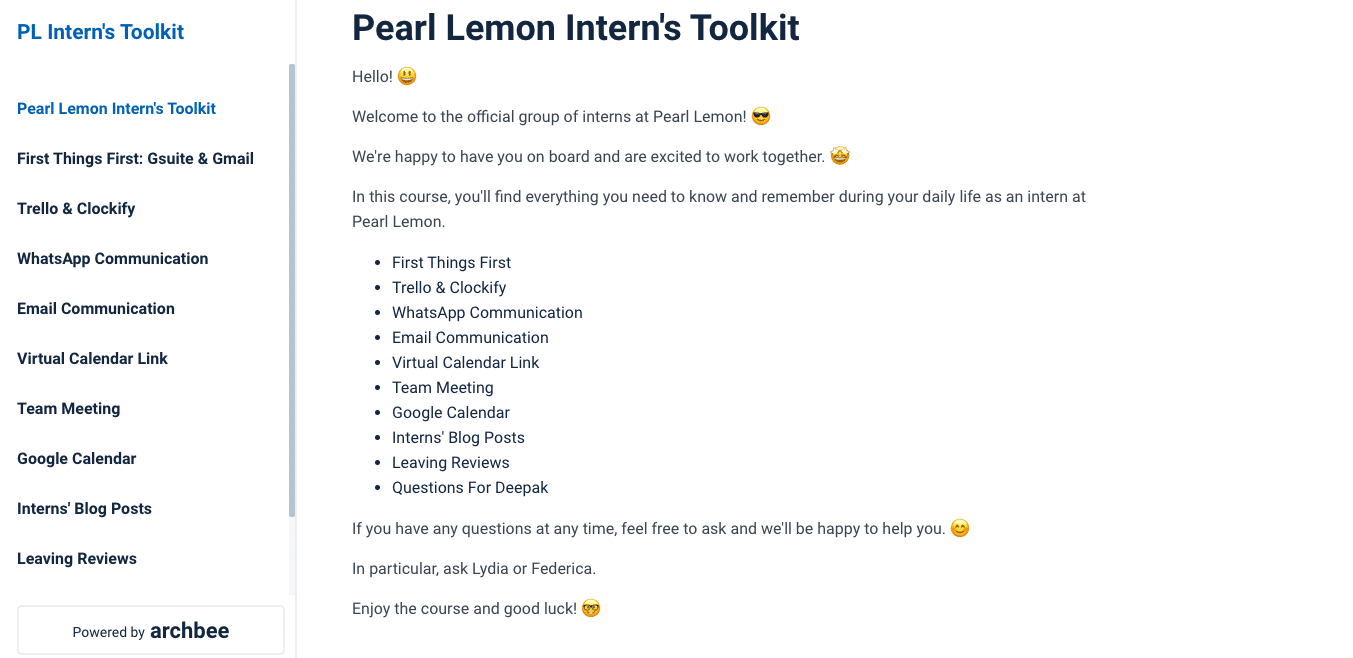 PL Intern's Toolkit

Pearl Lemon Intern's Toolkit

First Things First: Gsuite & Gmail

Trello & Clockify

WhatsApp Communication

Email Communication

Virtual Calendar Link

Team Meeting

Google Calendar

Interns' Blog Posts

Leaving Reviews

Powered by archbee

Pearl Lemon Intern's Toolkit

Hello! 😃

Welcome to the official group of interns at Pearl Lemon! 😎

We're happy to have you on board and are excited to work together. 🤩

In this course, you'll find everything you need to know and remember during your daily life as an intern at Pearl Lemon.

- First Things First
- Trello & Clockify
- WhatsApp Communication
- Email Communication
- Virtual Calendar Link
- Team Meeting
- Google Calendar
- Interns' Blog Posts
- Leaving Reviews
- Questions For Deepak

If you have any questions at any time, feel free to ask and we'll be happy to help you. 😊

In particular, ask Lydia or Federica.

Enjoy the course and good luck! 🤓